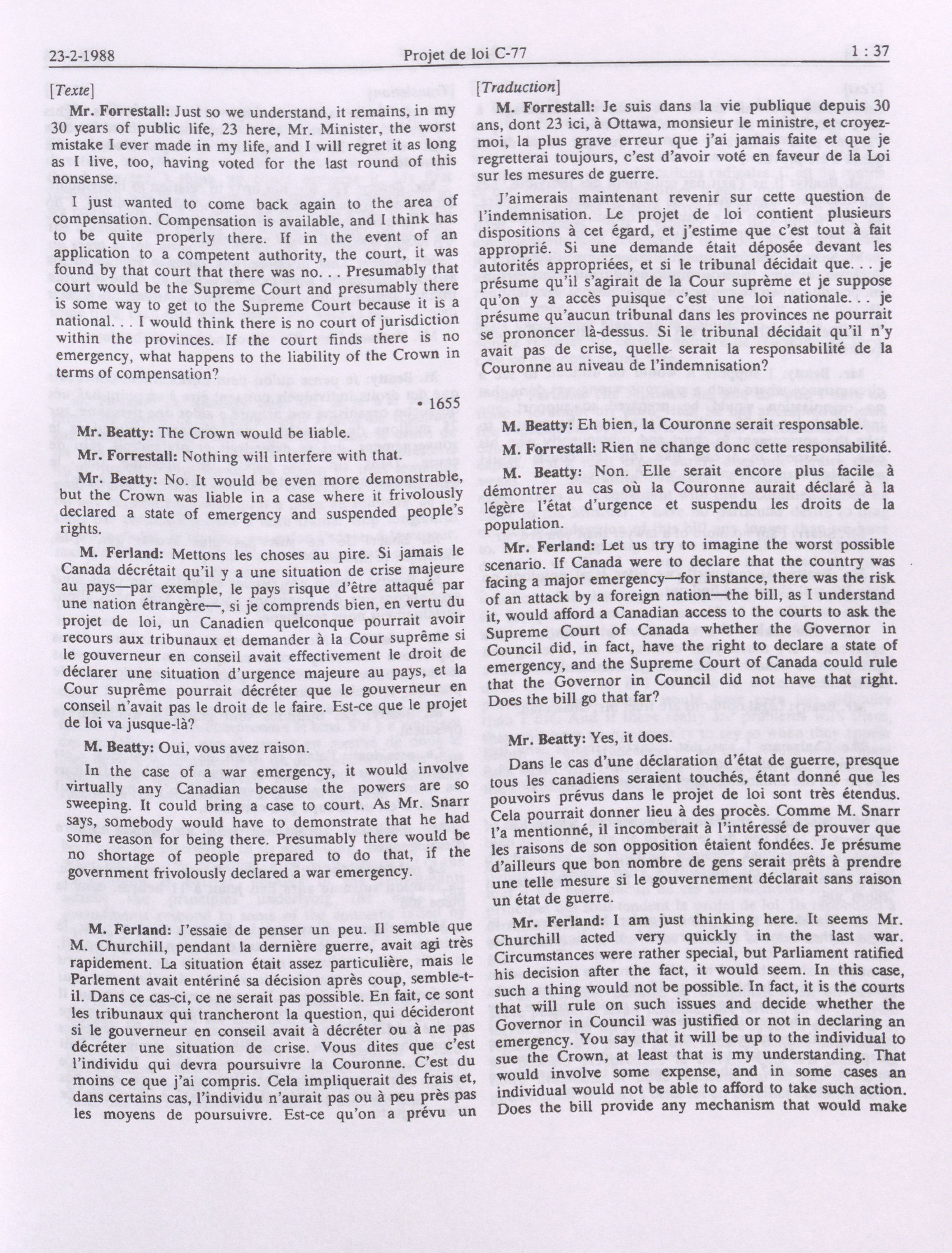 23-2-1988 Projet de loi C-77 1 : 37

[Texte]

Mr. Forrestall: Just so we understand, it remains, in my 30 years of public life, 23 here, Mr. Minister, the worst mistake I ever made in my life, and I will regret it as long as I live, too, having voted for the last round of this nonsense.

I just wanted to come back again to the area of compensation. Compensation is available, and I think has to be quite properly there. If in the event of an application to a competent authority, the court, it was found by that court that there was no. . . Presumably that court would be the Supreme Court and presumably there is some way to get to the Supreme Court because it is a national. . . I would think there is no court of jurisdiction within the provinces. If the court finds there is no emergency, what happens to the liability of the Crown in terms of compensation?

• 1655

Mr. Beatty: The Crown would be liable.

Mr. Forrestall: Nothing will interfere with that.

Mr. Beatty: No. It would be even more demonstrable, but the Crown was liable in a case where it frivolously declared a state of emergency and suspended people's rights.

M. Ferland: Mettons les choses au pire. Si jamais le Canada décrétait qu'il y a une situation de crise majeure au pays—par exemple, le pays risque d'être attaqué par une nation étrangère—, si je comprends bien, en vertu du projet de loi, un Canadien quelconque pourrait avoir recours aux tribunaux et demander à la Cour suprême si le gouverneur en conseil avait effectivement le droit de déclarer une situation d'urgence majeure au pays, et la Cour suprême pourrait décréter que le gouverneur en conseil n'avait pas le droit de le faire. Est-ce que le projet de loi va jusque-là?

M. Beatty: Oui, vous avez raison.

In the case of a war emergency, it would involve virtually any Canadian because the powers are so sweeping. It could bring a case to court. As Mr. Snarr says, somebody would have to demonstrate that he had some reason for being there. Presumably there would be no shortage of people prepared to do that, if the government frivolously declared a war emergency.

M. Ferland: J'essaie de penser un peu. Il semble que M. Churchill, pendant la dernière guerre, avait agi très rapidement. La situation était assez particulière, mais le Parlement avait entériné sa décision après coup, semble-t-il. Dans ce cas-ci, ce ne serait pas possible. En fait, ce sont les tribunaux qui trancheront la question, qui décideront si le gouverneur en conseil avait à décréter ou à ne pas décréter une situation de crise. Vous dites que c'est l'individu qui devra poursuivre la Couronne. C'est du moins ce que j'ai compris. Cela impliquerait des frais et, dans certains cas, l'individu n'aurait pas ou à peu près pas les moyens de poursuivre. Est-ce qu'on a prévu un

[Traduction]

M. Forrestall: Je suis dans la vie publique depuis 30 ans, dont 23 ici, à Ottawa, monsieur le ministre, et croyez-moi, la plus grave erreur que j'ai jamais faite et que je regretterai toujours, c'est d'avoir voté en faveur de la Loi sur les mesures de guerre.

J'aimerais maintenant revenir sur cette question de l'indemnisation. Le projet de loi contient plusieurs dispositions à cet égard, et j'estime que c'est tout à fait approprié. Si une demande était déposée devant les autorités appropriées, et si le tribunal décidait que. . . je présume qu'il s'agirait de la Cour suprême et je suppose qu'on y a accès puisque c'est une loi nationale. . . je présume qu'aucun tribunal dans les provinces ne pourrait se prononcer là-dessus. Si le tribunal décidait qu'il n'y avait pas de crise, quelle serait la responsabilité de la Couronne au niveau de l'indemnisation?

M. Beatty: Eh bien, la Couronne serait responsable.

M. Forrestall: Rien ne change donc cette responsabilité.

M. Beatty: Non. Elle serait encore plus facile à démontrer au cas où la Couronne aurait déclaré à la légère l'état d'urgence et suspendu les droits de la population.

Mr. Ferland: Let us try to imagine the worst possible scenario. If Canada were to declare that the country was facing a major emergency—for instance, there was the risk of an attack by a foreign nation—the bill, as I understand it, would afford a Canadian access to the courts to ask the Supreme Court of Canada whether the Governor in Council did, in fact, have the right to declare a state of emergency, and the Supreme Court of Canada could rule that the Governor in Council did not have that right. Does the bill go that far?

Mr. Beatty: Yes, it does.

Dans le cas d'une déclaration d'état de guerre, presque tous les canadiens seraient touchés, étant donné que les pouvoirs prévus dans le projet de loi sont très étendus. Cela pourrait donner lieu à des procès. Comme M. Snarr l'a mentionné, il incomberait à l'intéressé de prouver que les raisons de son opposition étaient fondées. Je présume d'ailleurs que bon nombre de gens serait prêts à prendre une telle mesure si le gouvernement déclarait sans raison un état de guerre.

Mr. Ferland: I am just thinking here. It seems Mr. Churchill acted very quickly in the last war. Circumstances were rather special, but Parliament ratified his decision after the fact, it would seem. In this case, such a thing would not be possible. In fact, it is the courts that will rule on such issues and decide whether the Governor in Council was justified or not in declaring an emergency. You say that it will be up to the individual to sue the Crown, at least that is my understanding. That would involve some expense, and in some cases an individual would not be able to afford to take such action. Does the bill provide any mechanism that would make